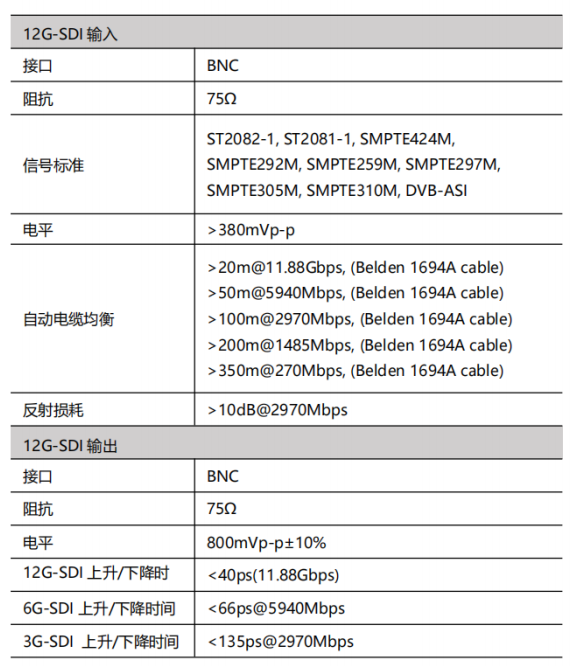 | 12G-SDI 输入 | |
|---|---|
| 接口 | BNC |
| 阻抗 | 75Ω |
| 信号标准 | ST2082-1, ST2081-1, SMPTE424M, SMPTE292M, SMPTE259M, SMPTE297M, SMPTE305M, SMPTE310M, DVB-ASI |
| 电平 | >380mVp-p |
| 自动电缆均衡 | >20m@11.88Gbps, (Belden 1694A cable) >50m@5940Mbps, (Belden 1694A cable) >100m@2970Mbps, (Belden 1694A cable) >200m@1485Mbps, (Belden 1694A cable) >350m@270Mbps, (Belden 1694A cable) |
| 反射损耗 | >10dB@2970Mbps |
| 12G-SDI 输出 | |
| 接口 | BNC |
| 阻抗 | 75Ω |
| 电平 | 800mVp-p±10% |
| 12G-SDI 上升/下降时 | <40ps(11.88Gbps) |
| 6G-SDI 上升/下降时间 | <66ps@5940Mbps |
| 3G-SDI 上升/下降时间 | <135ps@2970Mbps |